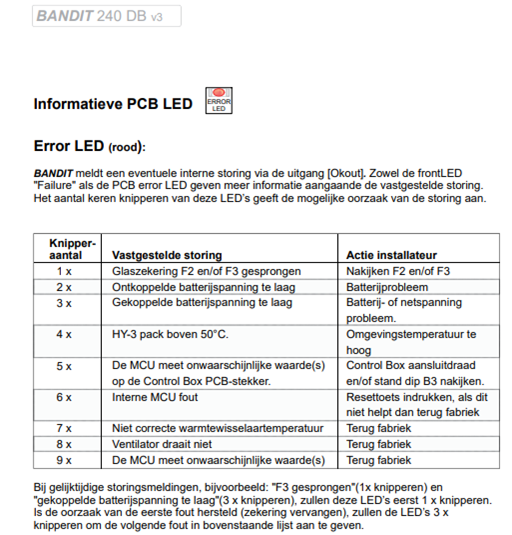 BANDIT 240 DB v3

Informatieve PCB LED ERROR LED

Error LED (rood):

BANDIT meldt een eventuele interne storing via de uitgang [Okout]. Zowel de frontLED "Failure" als de PCB error LED geven meer informatie aangaande de vastgestelde storing. Het aantal keren knipperen van deze LED's geeft de mogelijke oorzaak van de storing aan.

| Knipper-aantal | Vastgestelde storing | Actie installateur |
|---|---|---|
| 1 x | Glaszekering F2 en/of F3 gesprongen | Nakijken F2 en/of F3 |
| 2 x | Ontkoppelde batterijspanning te laag | Batterijprobleem |
| 3 x | Gekoppelde batterijspanning te laag | Batterij- of netspanning probleem. |
| 4 x | HY-3 pack boven 50°C. | Omgevingstemperatuur te hoog |
| 5 x | De MCU meet onwaarschijnlijke waarde(s) op de Control Box PCB-stekker. | Control Box aansluitdraad en/of stand dip B3 nakijken. |
| 6 x | Interne MCU fout | Resettoets indrukken, als dit niet helpt dan terug fabriek |
| 7 x | Niet correcte warmtewisselaartemperatuur | Terug fabriek |
| 8 x | Ventilator draait niet | Terug fabriek |
| 9 x | De MCU meet onwaarschijnlijke waarde(s) | Terug fabriek |

Bij gelijktijdige storingsmeldingen, bijvoorbeeld: "F3 gesprongen"(1x knipperen) en "gekoppelde batterijspanning te laag"(3 x knipperen), zullen deze LED's eerst 1 x knipperen. Is de oorzaak van de eerste fout hersteld (zekering vervangen), zullen de LED's 3 x knipperen om de volgende fout in bovenstaande lijst aan te geven.